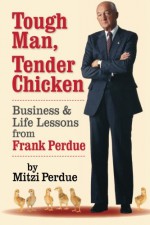 Tough Man, Tender Chicken

Business & Life Lessons from Frank Perdue

by Mitzi Perdue